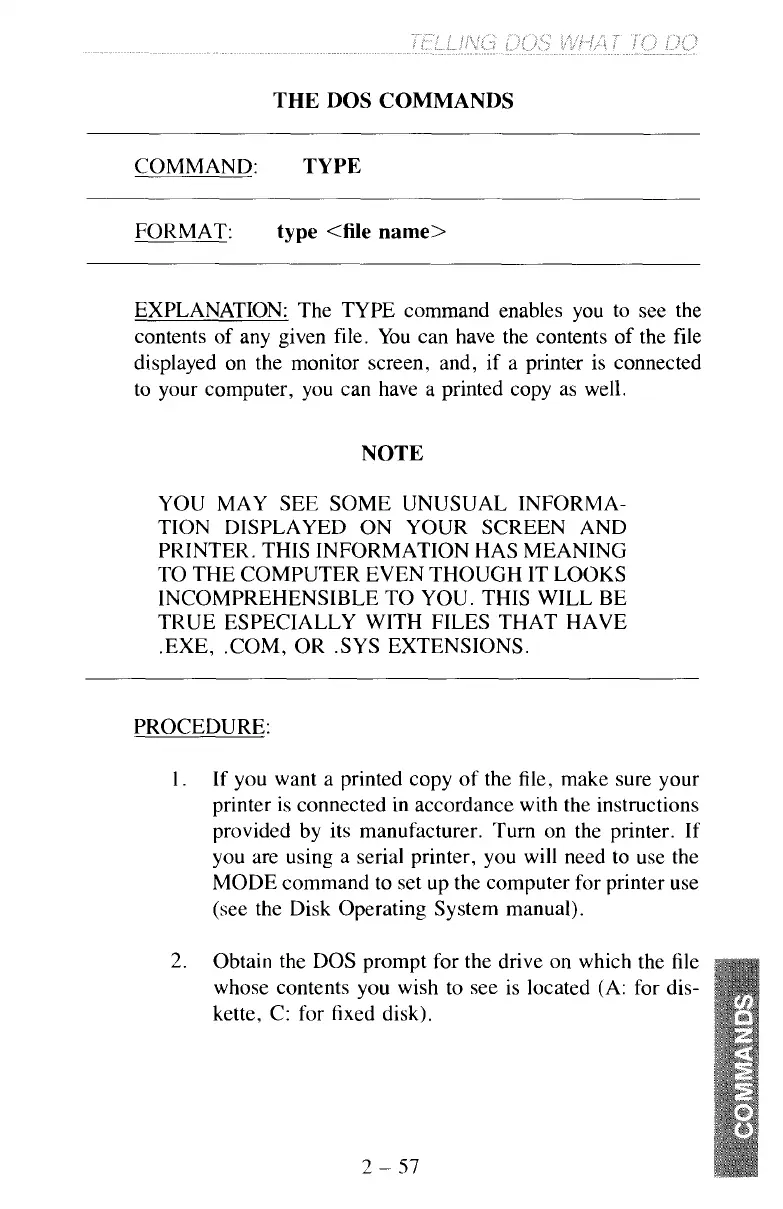 TELLING DOS WHAT TO DO

THE DOS COMMANDS

COMMAND: TYPE

FORMAT: type <file name>

EXPLANATION: The TYPE command enables you to see the contents of any given file. You can have the contents of the file displayed on the monitor screen, and, if a printer is connected to your computer, you can have a printed copy as well.

NOTE

YOU MAY SEE SOME UNUSUAL INFORMATION DISPLAYED ON YOUR SCREEN AND PRINTER. THIS INFORMATION HAS MEANING TO THE COMPUTER EVEN THOUGH IT LOOKS INCOMPREHENSIBLE TO YOU. THIS WILL BE TRUE ESPECIALLY WITH FILES THAT HAVE .EXE, .COM, OR .SYS EXTENSIONS.

PROCEDURE:

1. If you want a printed copy of the file, make sure your printer is connected in accordance with the instructions provided by its manufacturer. Turn on the printer. If you are using a serial printer, you will need to use the MODE command to set up the computer for printer use (see the Disk Operating System manual).

2. Obtain the DOS prompt for the drive on which the file whose contents you wish to see is located (A: for diskette, C: for fixed disk).

2 – 57

COMMANDS